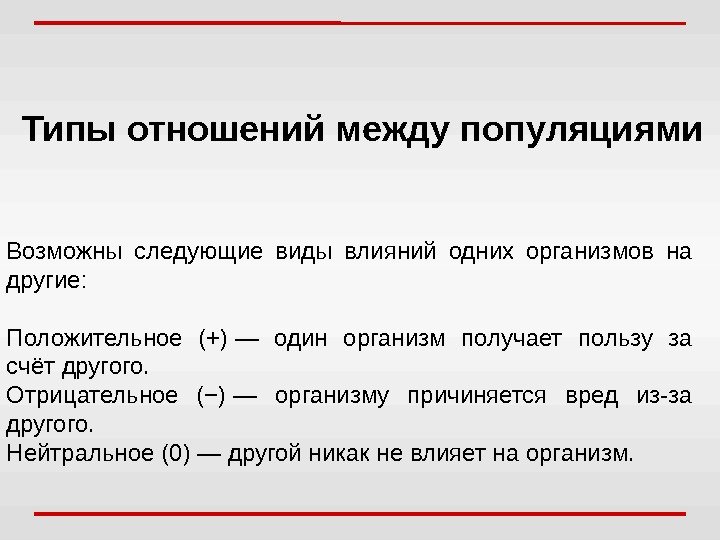 Типы отношений между популяциями

Возможны следующие виды влияний одних организмов на другие:

Положительное (+) — один организм получает пользу за счёт другого.
Отрицательное (−) — организму причиняется вред из-за другого.
Нейтральное (0) — другой никак не влияет на организм.